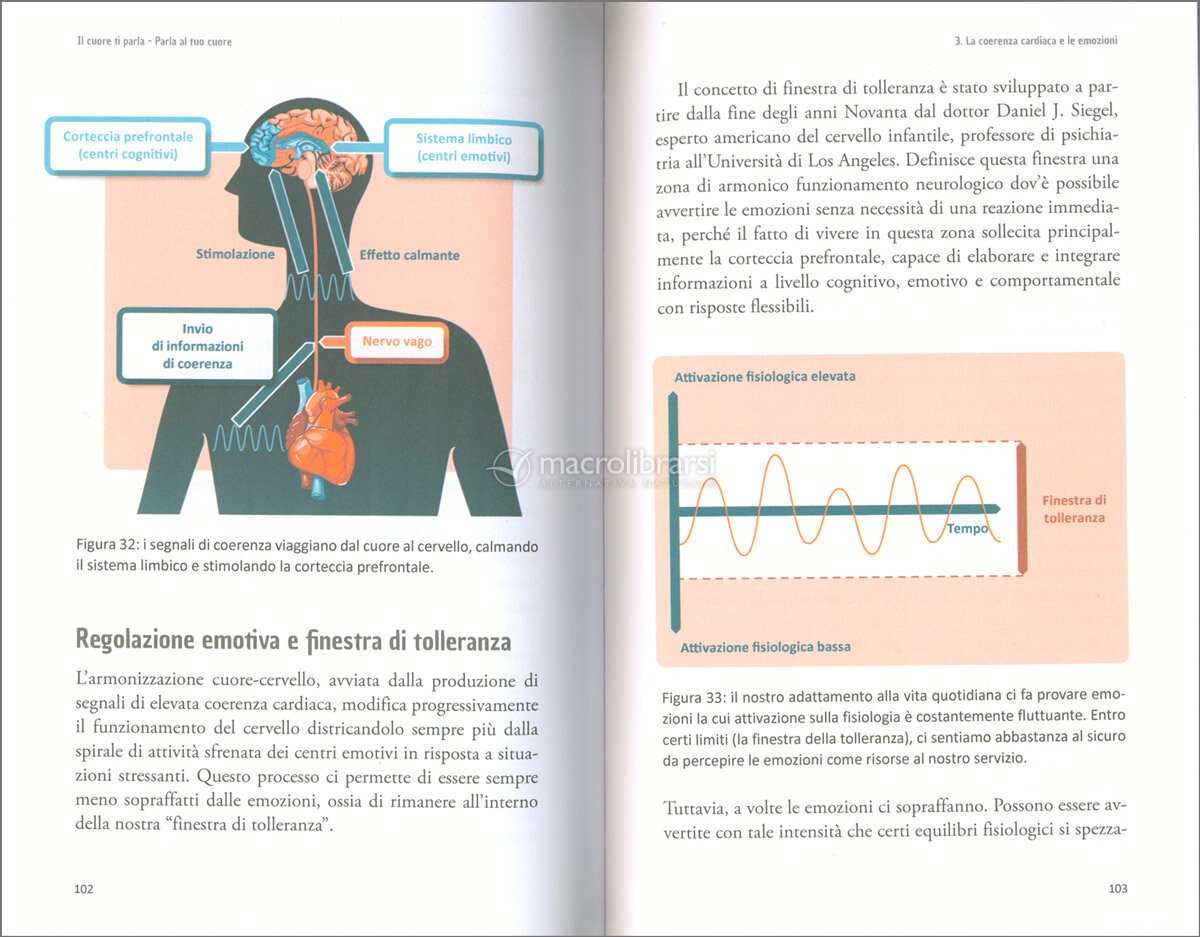 Il cuore ti parla - Parla al tuo cuore

Corteccia prefrontale (centri cognitivi)

Sistema limbico (centri emotivi)

Stimolazione

Effetto calmante

Invio di informazioni di coerenza

Nervo vago

Figura 32: i segnali di coerenza viaggiano dal cuore al cervello, calmando il sistema limbico e stimolando la corteccia prefrontale.

Regolazione emotiva e finestra di tolleranza

L'armonizzazione cuore-cervello, avviata dalla produzione di segnali di elevata coerenza cardiaca, modifica progressivamente il funzionamento del cervello districandolo sempre più dalla spirale di attività sfrenata dei centri emotivi in risposta a situazioni stressanti. Questo processo ci permette di essere sempre meno sopraffatti dalle emozioni, ossia di rimanere all'interno della nostra "finestra di tolleranza".

102

3. La coerenza cardiaca e le emozioni

Il concetto di finestra di tolleranza è stato sviluppato a partire dalla fine degli anni Novanta dal dottor Daniel J. Siegel, esperto americano del cervello infantile, professore di psichiatria all'Università di Los Angeles. Definisce questa finestra una zona di armonico funzionamento neurologico dov'è possibile avvertire le emozioni senza necessità di una reazione immediata, perché il fatto di vivere in questa zona sollecita principalmente la corteccia prefrontale, capace di elaborare e integrare informazioni a livello cognitivo, emotivo e comportamentale con risposte flessibili.

Attivazione fisiologica elevata

Tempo

Finestra di tolleranza

Attivazione fisiologica bassa

macrolibrarsi
ALTERNATIVA NATURALE

Figura 33: il nostro adattamento alla vita quotidiana ci fa provare emozioni la cui attivazione sulla fisiologia è costantemente fluttuante. Entro certi limiti (la finestra della tolleranza), ci sentiamo abbastanza al sicuro da percepire le emozioni come risorse al nostro servizio.

Tuttavia, a volte le emozioni ci sopraffanno. Possono essere avvertite con tale intensità che certi equilibri fisiologici si spezza-

103